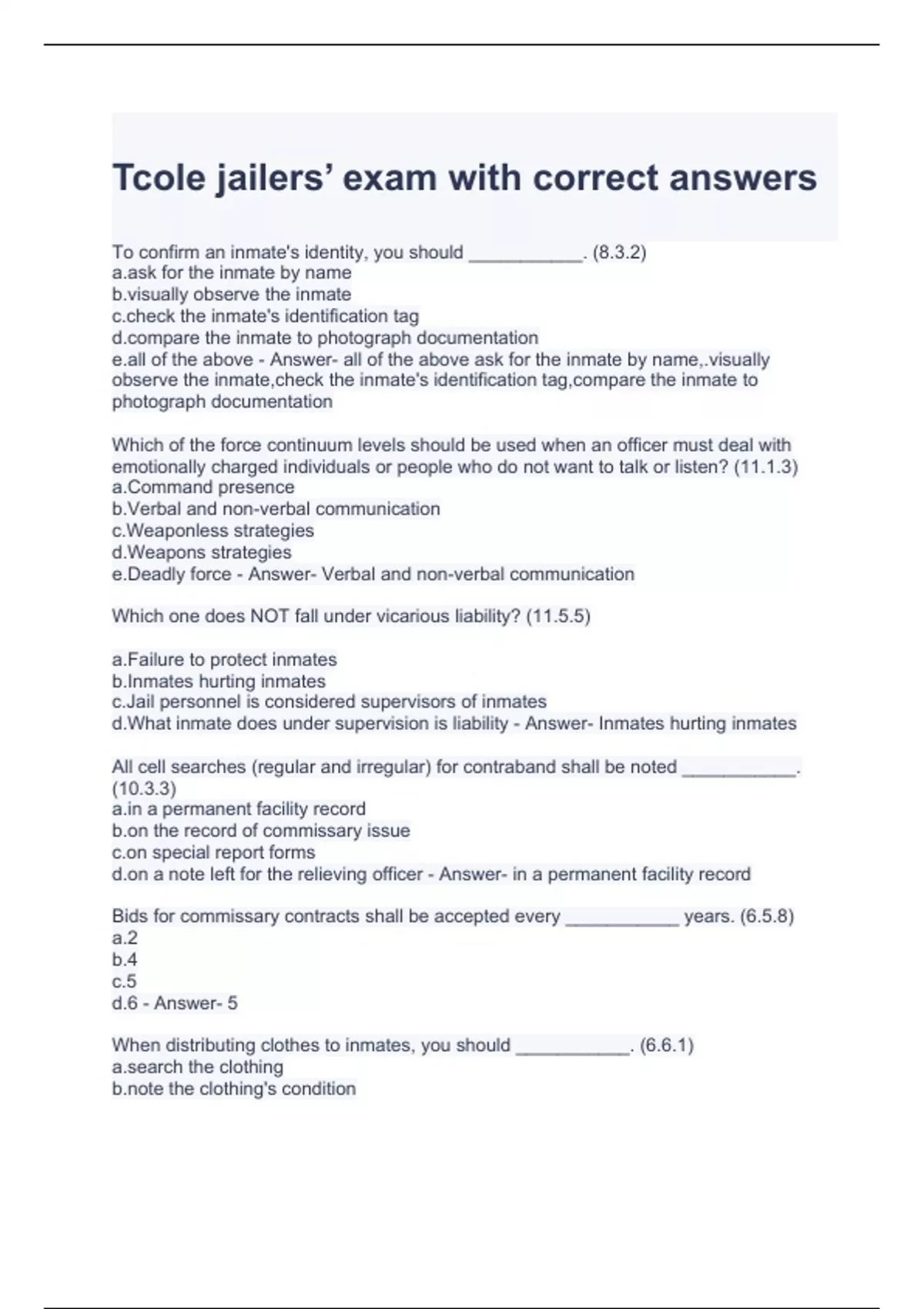 Tcole jailers' exam with correct answers

To confirm an inmate's identity, you should ___________. (8.3.2)
a.ask for the inmate by name
b.visually observe the inmate
c.check the inmate's identification tag
d.compare the inmate to photograph documentation
e.all of the above - Answer- all of the above ask for the inmate by name,.visually observe the inmate,check the inmate's identification tag,compare the inmate to photograph documentation

Which of the force continuum levels should be used when an officer must deal with emotionally charged individuals or people who do not want to talk or listen? (11.1.3)
a.Command presence
b.Verbal and non-verbal communication
c.Weaponless strategies
d.Weapons strategies
e.Deadly force - Answer- Verbal and non-verbal communication

Which one does NOT fall under vicarious liability? (11.5.5)

a.Failure to protect inmates
b.Inmates hurting inmates
c.Jail personnel is considered supervisors of inmates
d.What inmate does under supervision is liability - Answer- Inmates hurting inmates

All cell searches (regular and irregular) for contraband shall be noted ___________. (10.3.3)
a.in a permanent facility record
b.on the record of commissary issue
c.on special report forms
d.on a note left for the relieving officer - Answer- in a permanent facility record

Bids for commissary contracts shall be accepted every ___________ years. (6.5.8)
a.2
b.4
c.5
d.6 - Answer- 5

When distributing clothes to inmates, you should ___________. (6.6.1)
a.search the clothing
b.note the clothing's condition